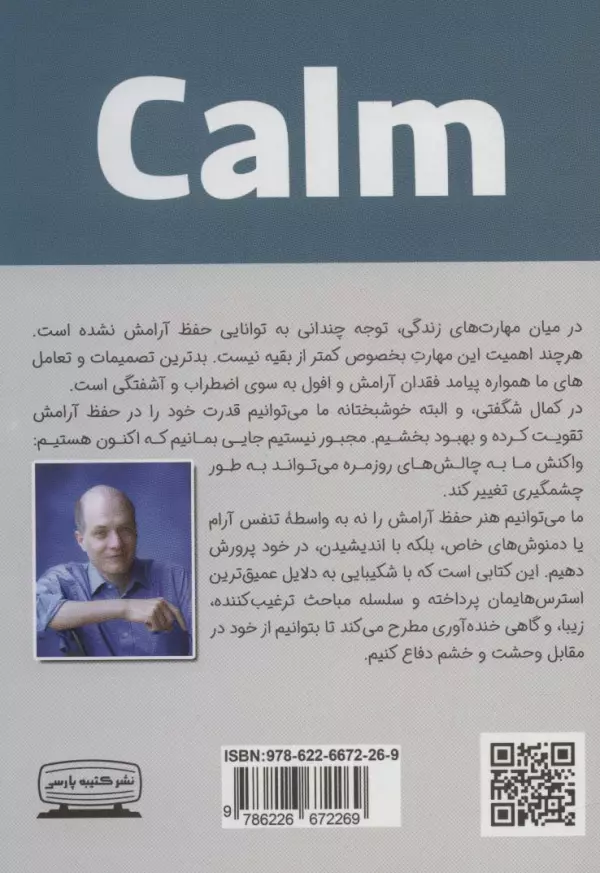 Calm

در میان مهارت‌های زندگی، توجه چندانی به توانایی حفظ آرامش نشده است. هرچند اهمیت این مهارتِ بخصوص کمتر از بقیه نیست. بدترین تصمیمات و تعامل های ما همواره پیامد فقدان آرامش و افول به سوی اضطراب و آشفتگی است.

در کمال شگفتی، و البته خوشبختانه ما می‌توانیم قدرت خود را در حفظ آرامش تقویت کرده و بهبود بخشیم. مجبور نیستیم جایی بمانیم که اکنون هستیم: واکنش ما به چالش‌های روزمره می‌تواند به طور چشمگیری تغییر کند.

ما می‌توانیم هنر حفظ آرامش را نه به واسطهٔ تنفس آرام یا دمنوش‌های خاص، بلکه با اندیشیدن، در خود پرورش دهیم. این کتابی است که با شکیبایی به دلایل عمیق‌ترین استرس‌هایمان پرداخته و سلسله مباحث ترغیب‌کننده، زیبا، و گاهی خنده‌آوری مطرح می‌کند تا بتوانیم از خود در مقابل وحشت و خشم دفاع کنیم.

نشر کتیبه پارسی

ISBN:978-622-6672-26-9

9 786226 672269